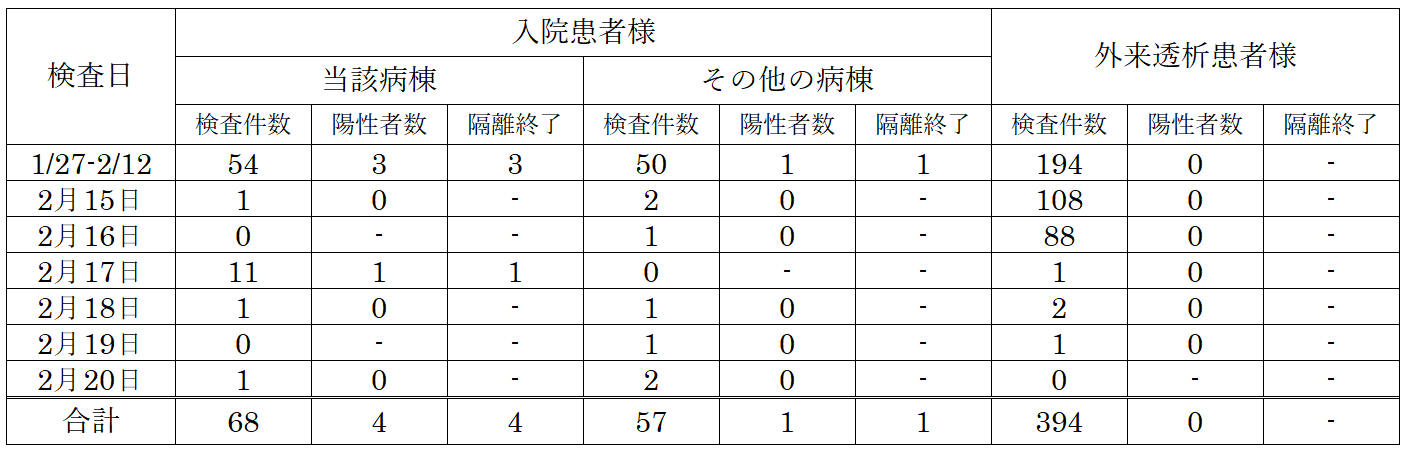 | 検査日 | 入院患者様 | | | | | | 外来透析患者様 | | |
|---|---|---|---|---|---|---|---|---|---|
| | 当該病棟 | | | その他の病棟 | | | | | |
| | 検査件数 | 陽性者数 | 隔離終了 | 検査件数 | 陽性者数 | 隔離終了 | 検査件数 | 陽性者数 | 隔離終了 |
| 1/27-2/12 | 54 | 3 | 3 | 50 | 1 | 1 | 194 | 0 | - |
| 2月15日 | 1 | 0 | - | 2 | 0 | - | 108 | 0 | - |
| 2月16日 | 0 | - | - | 1 | 0 | - | 88 | 0 | - |
| 2月17日 | 11 | 1 | 1 | 0 | - | - | 1 | 0 | - |
| 2月18日 | 1 | 0 | - | 1 | 0 | - | 2 | 0 | - |
| 2月19日 | 0 | - | - | 1 | 0 | - | 1 | 0 | - |
| 2月20日 | 1 | 0 | - | 2 | 0 | - | 0 | - | - |
| 合計 | 68 | 4 | 4 | 57 | 1 | 1 | 394 | 0 | - |